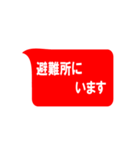 避難所に
います